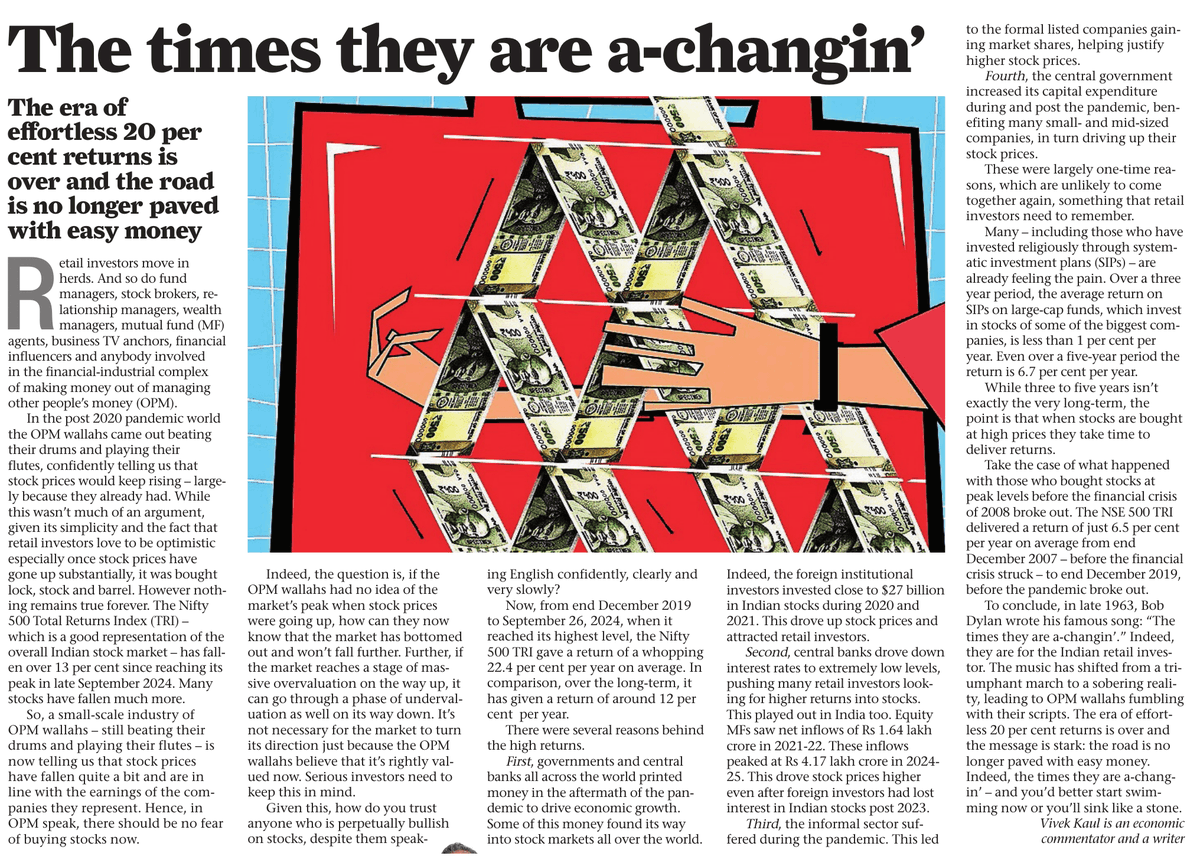 The times they are a-changin'

The era of effortless 20 per cent returns is over and the road is no longer paved with easy money

Retail investors move in herds. And so do fund managers, stock brokers, relationship managers, wealth managers, mutual fund (MF) agents, business TV anchors, financial influencers and anybody involved in the financial-industrial complex of making money out of managing other people's money (OPM).

In the post 2020 pandemic world the OPM wallahs came out beating their drums and playing their flutes, confidently telling us that stock prices would keep rising – largely because they already had. While this wasn't much of an argument, given its simplicity and the fact that retail investors love to be optimistic especially once stock prices have gone up substantially, it was bought lock, stock and barrel. However nothing remains true forever. The Nifty 500 Total Returns Index (TRI) – which is a good representation of the overall Indian stock market – has fallen over 13 per cent since reaching its peak in late September 2024. Many stocks have fallen much more.

So, a small-scale industry of OPM wallahs – still beating their drums and playing their flutes – is now telling us that stock prices have fallen quite a bit and are in line with the earnings of the companies they represent. Hence, in OPM speak, there should be no fear of buying stocks now.

Indeed, the question is, if the OPM wallahs had no idea of the market's peak when stock prices were going up, how can they now know that the market has bottomed out and won't fall further. Further, if the market reaches a stage of massive overvaluation on the way up, it can go through a phase of undervaluation as well on its way down. It's not necessary for the market to turn its direction just because the OPM wallahs believe that it's rightly valued now. Serious investors need to keep this in mind.

Given this, how do you trust anyone who is perpetually bullish on stocks, despite them speaking English confidently, clearly and very slowly?

Now, from end December 2019 to September 26, 2024, when it reached its highest level, the Nifty 500 TRI gave a return of a whopping 22.4 per cent per year on average. In comparison, over the long-term, it has given a return of around 12 per cent per year.

There were several reasons behind the high returns.

First, governments and central banks all across the world printed money in the aftermath of the pandemic to drive economic growth. Some of this money found its way into stock markets all over the world. Indeed, the foreign institutional investors invested close to $27 billion in Indian stocks during 2020 and 2021. This drove up stock prices and attracted retail investors.

Second, central banks drove down interest rates to extremely low levels, pushing many retail investors looking for higher returns into stocks. This played out in India too. Equity MFs saw net inflows of Rs 1.64 lakh crore in 2021-22. These inflows peaked at Rs 4.17 lakh crore in 2024-25. This drove stock prices higher even after foreign investors had lost interest in Indian stocks post 2023.

Third, the informal sector suffered during the pandemic. This led to the formal listed companies gaining market shares, helping justify higher stock prices.

Fourth, the central government increased its capital expenditure during and post the pandemic, benefiting many small- and mid-sized companies, in turn driving up their stock prices.

These were largely one-time reasons, which are unlikely to come together again, something that retail investors need to remember.

Many – including those who have invested religiously through systematic investment plans (SIPs) – are already feeling the pain. Over a three year period, the average return on SIPs on large-cap funds, which invest in stocks of some of the biggest companies, is less than 1 per cent per year. Even over a five-year period the return is 6.7 per cent per year.

While three to five years isn't exactly the very long-term, the point is that when stocks are bought at high prices they take time to deliver returns.

Take the case of what happened with those who bought stocks at peak levels before the financial crisis of 2008 broke out. The NSE 500 TRI delivered a return of just 6.5 per cent per year on average from end December 2007 – before the financial crisis struck – to end December 2019, before the pandemic broke out.

To conclude, in late 1963, Bob Dylan wrote his famous song: "The times they are a-changin'." Indeed, they are for the Indian retail investor. The music has shifted from a triumphant march to a sobering reality, leading to OPM wallahs fumbling with their scripts. The era of effortless 20 per cent returns is over and the message is stark: the road is no longer paved with easy money. Indeed, the times they are a-changin' – and you'd better start swimming now or you'll sink like a stone.

Vivek Kaul is an economic commentator and a writer